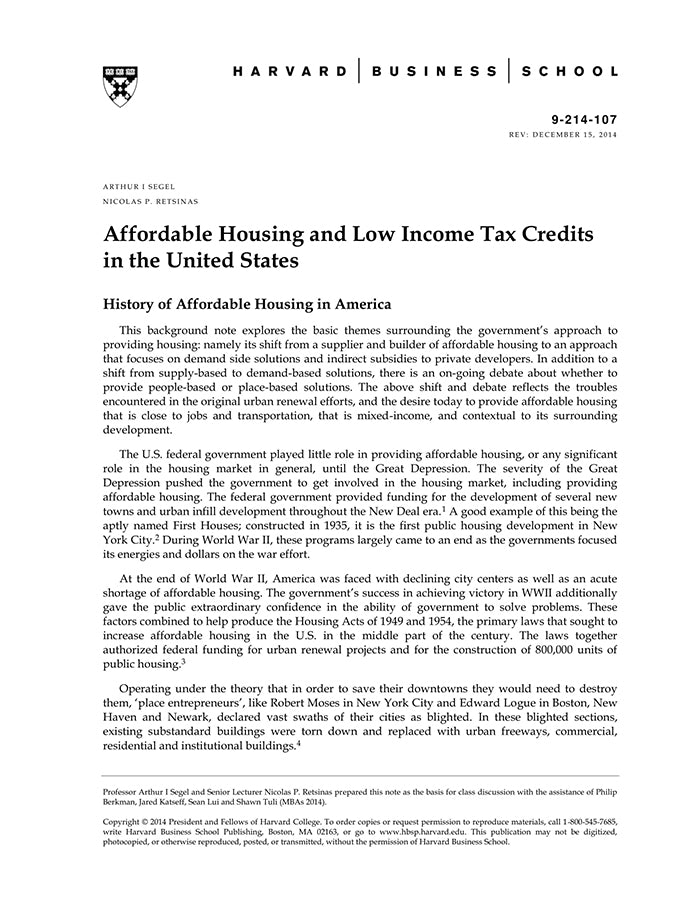 HARVARD | BUSINESS | SCHOOL

9-214-107
REV: DECEMBER 15, 2014

ARTHUR I SEGEL
NICOLAS P. RETSINAS

Affordable Housing and Low Income Tax Credits in the United States

History of Affordable Housing in America

This background note explores the basic themes surrounding the government's approach to providing housing: namely its shift from a supplier and builder of affordable housing to an approach that focuses on demand side solutions and indirect subsidies to private developers. In addition to a shift from supply-based to demand-based solutions, there is an on-going debate about whether to provide people-based or place-based solutions. The above shift and debate reflects the troubles encountered in the original urban renewal efforts, and the desire today to provide affordable housing that is close to jobs and transportation, that is mixed-income, and contextual to its surrounding development.

The U.S. federal government played little role in providing affordable housing, or any significant role in the housing market in general, until the Great Depression. The severity of the Great Depression pushed the government to get involved in the housing market, including providing affordable housing. The federal government provided funding for the development of several new towns and urban infill development throughout the New Deal era.$^1$ A good example of this being the aptly named First Houses; constructed in 1935, it is the first public housing development in New York City.$^2$ During World War II, these programs largely came to an end as the governments focused its energies and dollars on the war effort.

At the end of World War II, America was faced with declining city centers as well as an acute shortage of affordable housing. The government's success in achieving victory in WWII additionally gave the public extraordinary confidence in the ability of government to solve problems. These factors combined to help produce the Housing Acts of 1949 and 1954, the primary laws that sought to increase affordable housing in the U.S. in the middle part of the century. The laws together authorized federal funding for urban renewal projects and for the construction of 800,000 units of public housing.$^3$

Operating under the theory that in order to save their downtowns they would need to destroy them, 'place entrepreneurs', like Robert Moses in New York City and Edward Logue in Boston, New Haven and Newark, declared vast swaths of their cities as blighted. In these blighted sections, existing substandard buildings were torn down and replaced with urban freeways, commercial, residential and institutional buildings.$^4$

Professor Arthur I Segel and Senior Lecturer Nicolas P. Retsinas prepared this note as the basis for class discussion with the assistance of Philip Berkman, Jared Katseff, Sean Lui and Shawn Tuli (MBAs 2014).

Copyright © 2014 President and Fellows of Harvard College. To order copies or request permission to reproduce materials, call 1-800-545-7685, write Harvard Business School Publishing, Boston, MA 02163, or go to www.hbsp.harvard.edu. This publication may not be digitized, photocopied, or otherwise reproduced, posted, or transmitted, without the permission of Harvard Business School.